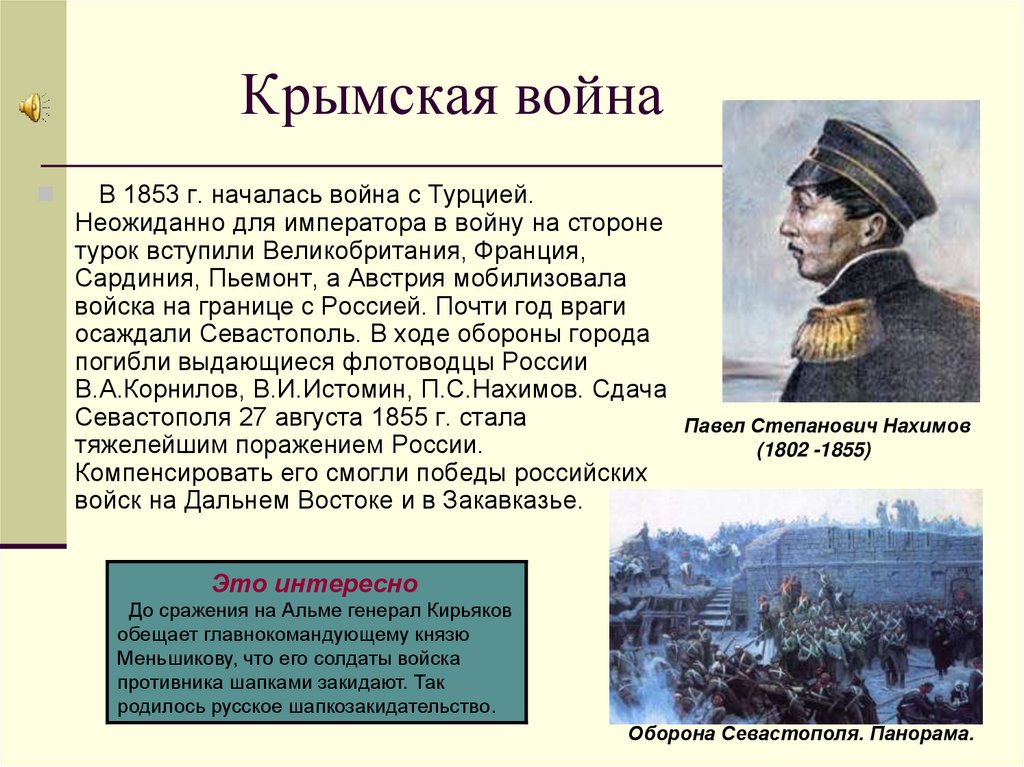 Крымская война

В 1853 г. началась война с Турцией. Неожиданно для императора в войну на стороне турок вступили Великобритания, Франция, Сардиния, Пьемонт, а Австрия мобилизовала войска на границе с Россией. Почти год враги осаждали Севастополь. В ходе обороны города погибли выдающиеся флотоводцы России В.А.Корнилов, В.И.Истомин, П.С.Нахимов. Сдача Севастополя 27 августа 1855 г. стала тяжелейшим поражением России. Компенсировать его смогли победы российских войск на Дальнем Востоке и в Закавказье.

Павел Степанович Нахимов (1802 -1855)

Это интересно
До сражения на Альме генерал Кирьяков обещает главнокомандующему князю Меньшикову, что его солдаты войска противника шапками закидают. Так родилось русское шапкозакидательство.

Оборона Севастополя. Панорама.